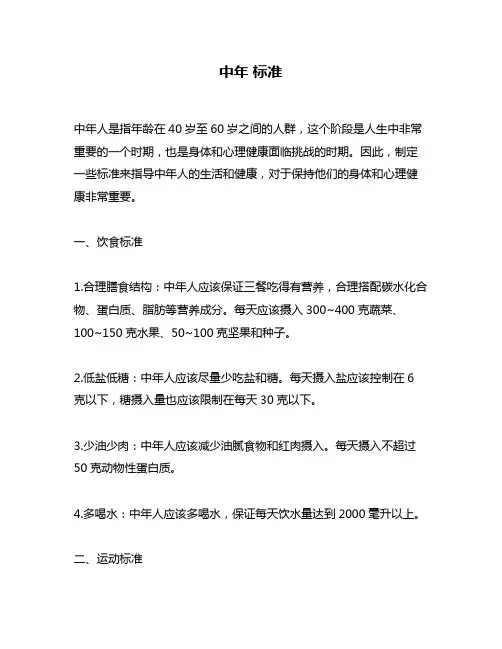 中年 标准

中年人是指年龄在 40 岁至 60 岁之间的人群，这个阶段是人生中非常重要的一个时期，也是身体和心理健康面临挑战的时期。因此，制定一些标准来指导中年人的生活和健康，对于保持他们的身体和心理健康非常重要。

一、饮食标准

1.合理膳食结构：中年人应该保证三餐吃得有营养，合理搭配碳水化合物、蛋白质、脂肪等营养成分。每天应该摄入 300~400 克蔬菜、100~150 克水果、50~100 克坚果和种子。

2.低盐低糖：中年人应该尽量少吃盐和糖。每天摄入盐应该控制在 6 克以下，糖摄入量也应该限制在每天 30 克以下。

3.少油少肉：中年人应该减少油腻食物和红肉摄入。每天摄入不超过 50 克动物性蛋白质。

4.多喝水：中年人应该多喝水，保证每天饮水量达到 2000 毫升以上。

二、运动标准